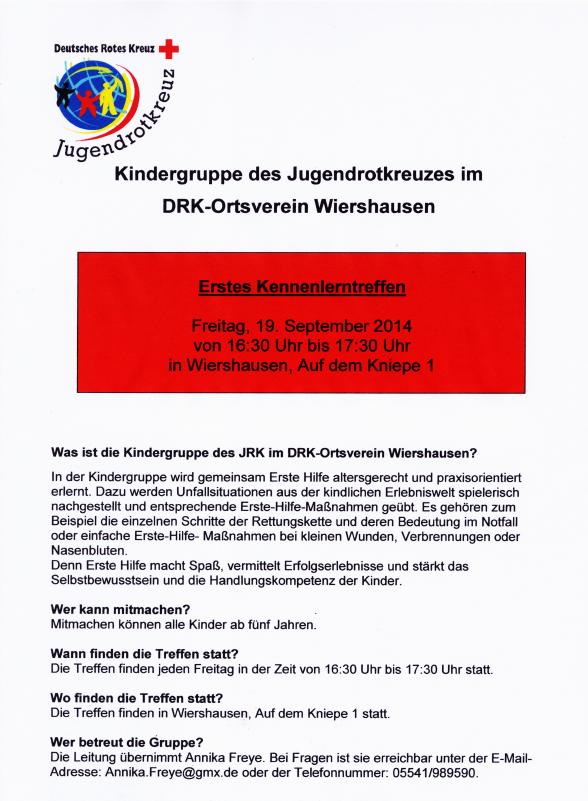 Deutsches Rotes Kreuz

Jugendrotkreuz

Kindergruppe des Jugendrotkreuzes im

DRK-Ortsverein Wiershausen

Erstes Kennenlerntreffen

Freitag, 19. September 2014
von 16:30 Uhr bis 17:30 Uhr
in Wiershausen, Auf dem Kniepe 1

Was ist die Kindergruppe des JRK im DRK-Ortsverein Wiershausen?

In der Kindergruppe wird gemeinsam Erste Hilfe altersgerecht und praxisorientiert erlernt. Dazu werden Unfallsituationen aus der kindlichen Erlebniswelt spielerisch nachgestellt und entsprechende Erste-Hilfe-Maßnahmen geübt. Es gehören zum Beispiel die einzelnen Schritte der Rettungskette und deren Bedeutung im Notfall oder einfache Erste-Hilfe- Maßnahmen bei kleinen Wunden, Verbrennungen oder Nasenbluten.
Denn Erste Hilfe macht Spaß, vermittelt Erfolgserlebnisse und stärkt das Selbstbewusstsein und die Handlungskompetenz der Kinder.

Wer kann mitmachen?
Mitmachen können alle Kinder ab fünf Jahren.

Wann finden die Treffen statt?
Die Treffen finden jeden Freitag in der Zeit von 16:30 Uhr bis 17:30 Uhr statt.

Wo finden die Treffen statt?
Die Treffen finden in Wiershausen, Auf dem Kniepe 1 statt.

Wer betreut die Gruppe?
Die Leitung übernimmt Annika Freye. Bei Fragen ist sie erreichbar unter der E-Mail-Adresse: Annika.Freye@gmx.de oder der Telefonnummer: 05541/989590.